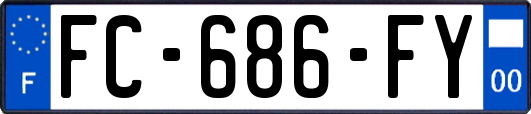 F

FC-686-FY

00